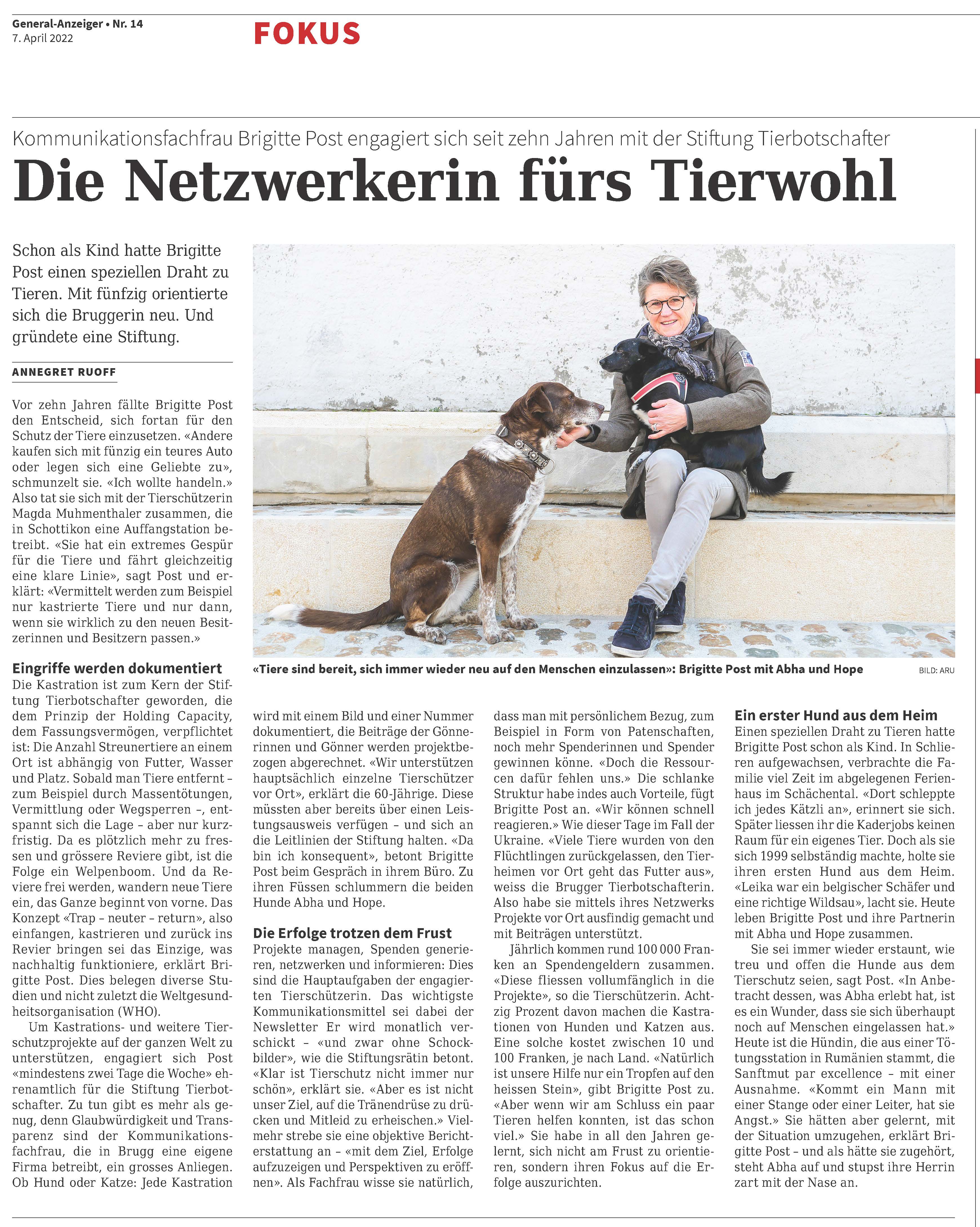 General-Anzeiger • Nr. 14
7. April 2022

FOKUS

Kommunikationsfachfrau Brigitte Post engagiert sich seit zehn Jahren mit der Stiftung Tierbotschafter

Die Netzwerkerin fürs Tierwohl

Schon als Kind hatte Brigitte Post einen speziellen Draht zu Tieren. Mit fünfzig orientierte sich die Bruggerin neu. Und gründete eine Stiftung.

ANNEGRET RUOFF

Vor zehn Jahren fällte Brigitte Post den Entscheid, sich fortan für den Schutz der Tiere einzusetzen. «Andere kaufen sich mit fünzig ein teures Auto oder legen sich eine Geliebte zu», schmunzelt sie. «Ich wollte handeln.» Also tat sie sich mit der Tierschützerin Magda Muhmenthaler zusammen, die in Schottikon eine Auffangstation betreibt. «Sie hat ein extremes Gespür für die Tiere und fährt gleichzeitig eine klare Linie», sagt Post und erklärt: «Vermittelt werden zum Beispiel nur kastrierte Tiere und nur dann, wenn sie wirklich zu den neuen Besitzerinnen und Besitzern passen.»

Eingriffe werden dokumentiert
Die Kastration ist zum Kern der Stiftung Tierbotschafter geworden, die dem Prinzip der Holding Capacity, dem Fassungsvermögen, verpflichtet ist: Die Anzahl Streunertiere an einem Ort ist abhängig von Futter, Wasser und Platz. Sobald man Tiere entfernt – zum Beispiel durch Massentötungen, Vermittlung oder Wegsperren –, entspannt sich die Lage – aber nur kurzfristig. Da es plötzlich mehr zu fressen und grössere Reviere gibt, ist die Folge ein Welpenboom. Und da Reviere frei werden, wandern neue Tiere ein, das Ganze beginnt von vorne. Das Konzept «Trap – neuter – return», also einfangen, kastrieren und zurück ins Revier bringen sei das Einzige, was nachhaltig funktioniere, erklärt Brigitte Post. Dies belegen diverse Studien und nicht zuletzt die Weltgesundheitsorganisation (WHO).
Um Kastrations- und weitere Tierschutzprojekte auf der ganzen Welt zu unterstützen, engagiert sich Post «mindestens zwei Tage die Woche» ehrenamtlich für die Stiftung Tierbotschafter. Zu tun gibt es mehr als genug, denn Glaubwürdigkeit und Transparenz sind der Kommunikationsfachfrau, die in Brugg eine eigene Firma betreibt, ein grosses Anliegen. Ob Hund oder Katze: Jede Kastration

«Tiere sind bereit, sich immer wieder neu auf den Menschen einzulassen»: Brigitte Post mit Abha und Hope
BILD: ARU

wird mit einem Bild und einer Nummer dokumentiert, die Beiträge der Gönnerinnen und Gönner werden projektbezogen abgerechnet. «Wir unterstützen hauptsächlich einzelne Tierschützer vor Ort», erklärt die 60-Jährige. Diese müssten aber bereits über einen Leistungsausweis verfügen – und sich an die Leitlinien der Stiftung halten. «Da bin ich konsequent», betont Brigitte Post beim Gespräch in ihrem Büro. Zu ihren Füssen schlummern die beiden Hunde Abha und Hope.

Die Erfolge trotzen dem Frust
Projekte managen, Spenden generieren, netzwerken und informieren: Dies sind die Hauptaufgaben der engagierten Tierschützerin. Das wichtigste Kommunikationsmittel sei dabei der Newsletter Er wird monatlich verschickt – «und zwar ohne Schockbilder», wie die Stiftungsrätin betont. «Klar ist Tierschutz nicht immer nur schön», erklärt sie. «Aber es ist nicht unser Ziel, auf die Tränendrüse zu drücken und Mitleid zu erheischen.» Vielmehr strebe sie eine objektive Berichterstattung an – «mit dem Ziel, Erfolge aufzuzeigen und Perspektiven zu eröffnen». Als Fachfrau wisse sie natürlich,

dass man mit persönlichem Bezug, zum Beispiel in Form von Patenschaften, noch mehr Spenderinnen und Spender gewinnen könne. «Doch die Ressourcen dafür fehlen uns.» Die schlanke Struktur habe indes auch Vorteile, fügt Brigitte Post an. «Wir können schnell reagieren.» Wie dieser Tage im Fall der Ukraine. «Viele Tiere wurden von den Flüchtlingen zurückgelassen, den Tierheimen vor Ort geht das Futter aus», weiss die Brugger Tierbotschafterin. Also habe sie mittels ihres Netzwerks Projekte vor Ort ausfindig gemacht und mit Beiträgen unterstützt.
Jährlich kommen rund 100 000 Franken an Spendengeldern zusammen. «Diese fliessen vollumfänglich in die Projekte», so die Tierschützerin. Achtzig Prozent davon machen die Kastrationen von Hunden und Katzen aus. Eine solche kostet zwischen 10 und 100 Franken, je nach Land. «Natürlich ist unsere Hilfe nur ein Tropfen auf den heissen Stein», gibt Brigitte Post zu. «Aber wenn wir am Schluss ein paar Tieren helfen konnten, ist das schon viel.» Sie habe in all den Jahren gelernt, sich nicht am Frust zu orientieren, sondern ihren Fokus auf die Erfolge auszurichten.

Ein erster Hund aus dem Heim
Einen speziellen Draht zu Tieren hatte Brigitte Post schon als Kind. In Schlieren aufgewachsen, verbrachte die Familie viel Zeit im abgelegenen Ferienhaus im Schächental. «Dort schleppte ich jedes Kätzli an», erinnert sie sich. Später liessen ihr die Kaderjobs keinen Raum für ein eigenes Tier. Doch als sie sich 1999 selbständig machte, holte sie ihren ersten Hund aus dem Heim. «Leika war ein belgischer Schäfer und eine richtige Wildsau», lacht sie. Heute leben Brigitte Post und ihre Partnerin mit Abha und Hope zusammen.
Sie sei immer wieder erstaunt, wie treu und offen die Hunde aus dem Tierschutz seien, sagt Post. «In Anbetracht dessen, was Abha erlebt hat, ist es ein Wunder, dass sie sich überhaupt noch auf Menschen eingelassen hat.» Heute ist die Hündin, die aus einer Tötungsstation in Rumänien stammt, die Sanftmut par excellence – mit einer Ausnahme. «Kommt ein Mann mit einer Stange oder einer Leiter, hat sie Angst.» Sie hätten aber gelernt, mit der Situation umzugehen, erklärt Brigitte Post – und als hätte sie zugehört, steht Abha auf und stupst ihre Herrin zart mit der Nase an.